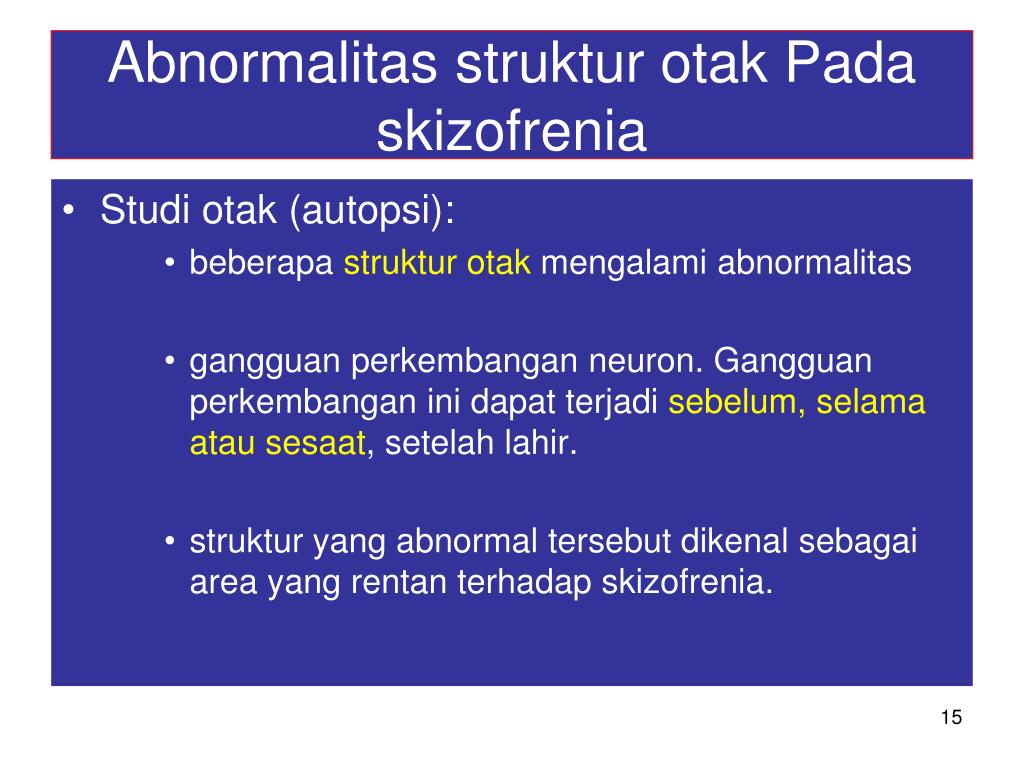 Abnormalitas struktur otak Pada skizofrenia

• Studi otak (autopsi):
• beberapa struktur otak mengalami abnormalitas

• gangguan perkembangan neuron. Gangguan perkembangan ini dapat terjadi sebelum, selama atau sesaat, setelah lahir.

• struktur yang abnormal tersebut dikenal sebagai area yang rentan terhadap skizofrenia.

15